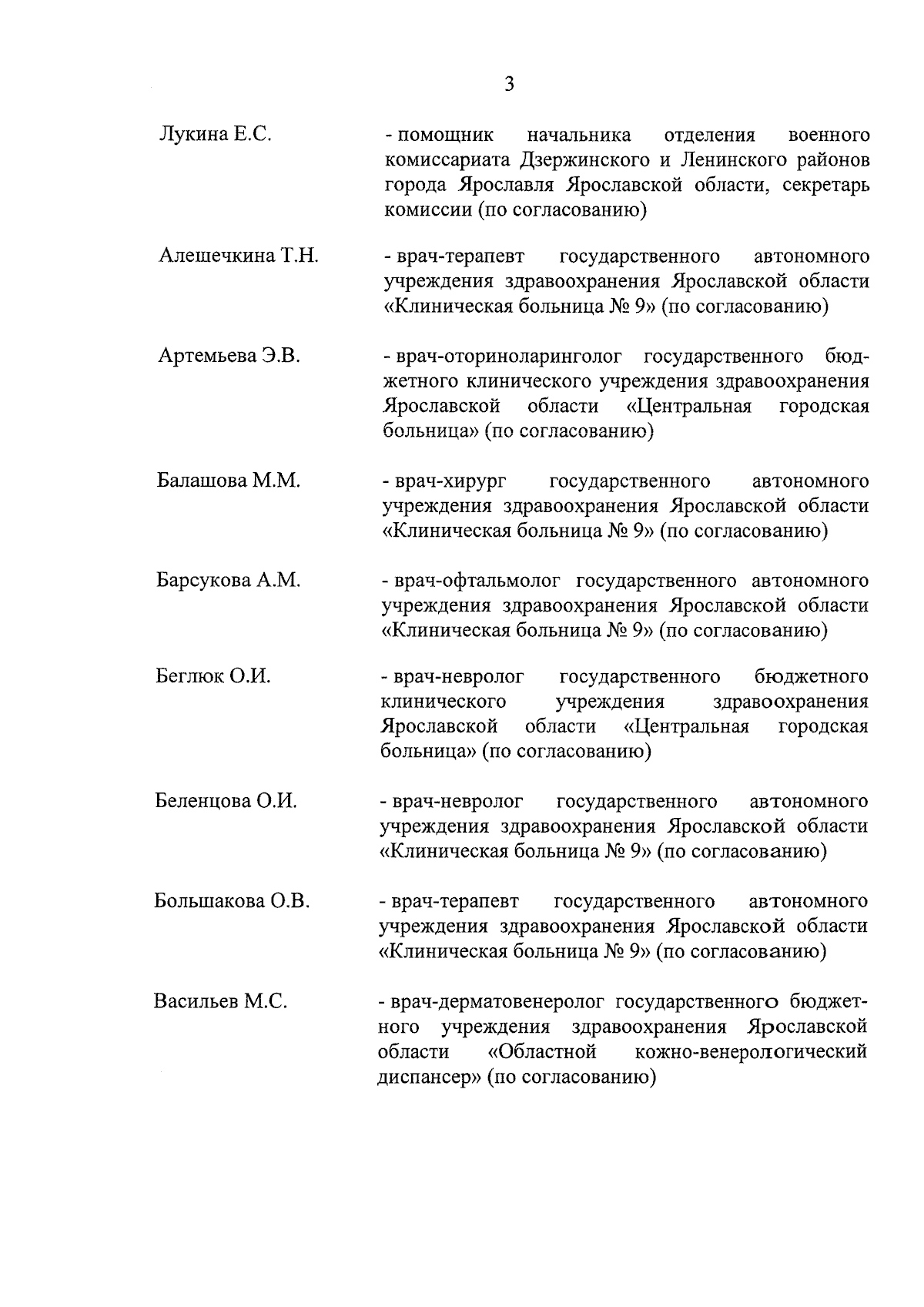 3

Лукина Е.С. - помощник начальника отделения военного комиссариата Дзержинского и Ленинского районов города Ярославля Ярославской области, секретарь комиссии (по согласованию)

Алешечкина Т.Н. - врач-терапевт государственного автономного учреждения здравоохранения Ярославской области «Клиническая больница № 9» (по согласованию)

Артемьева Э.В. - врач-оториноларинголог государственного бюджетного клинического учреждения здравоохранения Ярославской области «Центральная городская больница» (по согласованию)

Балашова М.М. - врач-хирург государственного автономного учреждения здравоохранения Ярославской области «Клиническая больница № 9» (по согласованию)

Барсукова А.М. - врач-офтальмолог государственного автономного учреждения здравоохранения Ярославской области «Клиническая больница № 9» (по согласованию)

Беглюк О.И. - врач-невролог государственного бюджетного клинического учреждения здравоохранения Ярославской области «Центральная городская больница» (по согласованию)

Беленцова О.И. - врач-невролог государственного автономного учреждения здравоохранения Ярославской области «Клиническая больница № 9» (по согласованию)

Большакова О.В. - врач-терапевт государственного автономного учреждения здравоохранения Ярославской области «Клиническая больница № 9» (по согласованию)

Васильев М.С. - врач-дерматовенеролог государственного бюджетного учреждения здравоохранения Ярославской области «Областной кожно-венерологический диспансер» (по согласованию)